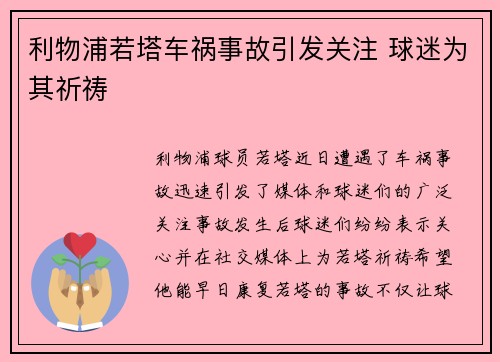 利物浦若塔车祸事故引发关注 球迷为其祈祷

利物浦球员若塔近日遭遇了车祸事故迅速引发了媒体和球迷们的广泛关注事故发生后球迷们纷纷表示关心并在社交媒体上为若塔祈祷希望他能早日康复若塔的事故不仅让球